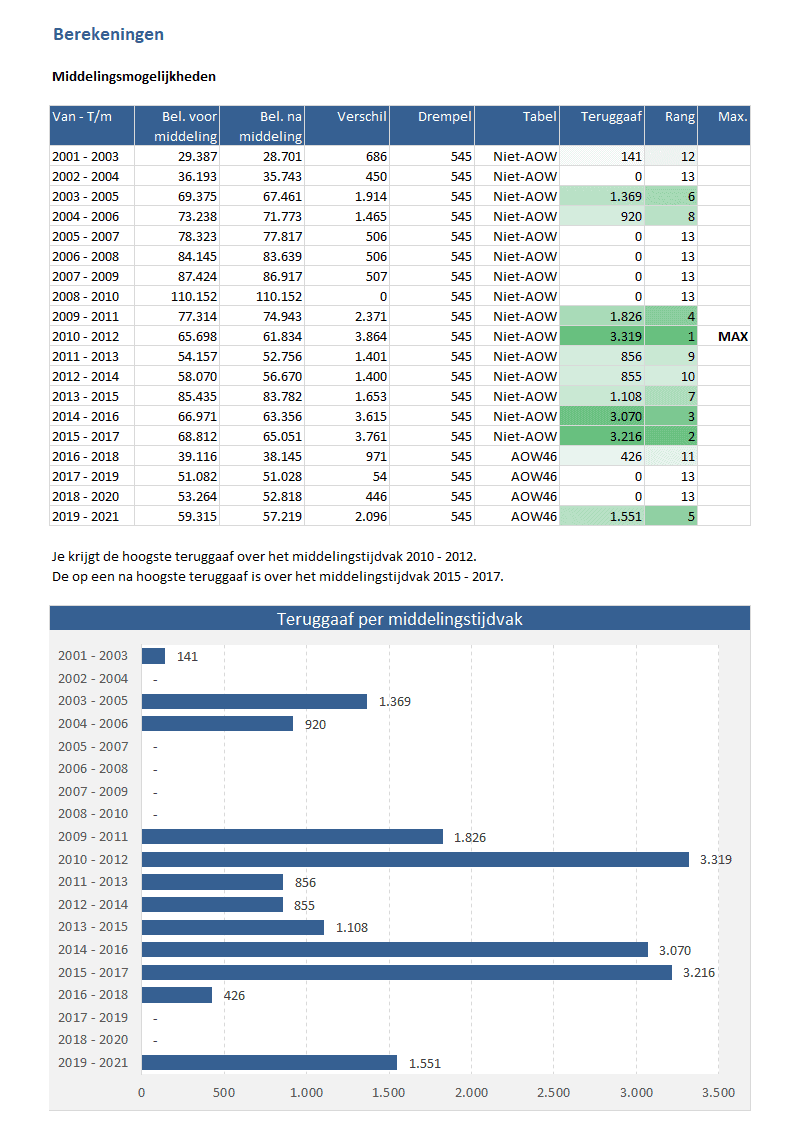 Berekeningen

Middelingsmogelijkheden

| Van - T/m | Bel. voor middeling | Bel. na middeling | Verschil | Drempel | Tabel | Teruggaaf | Rang | Max. |
|---|---|---|---|---|---|---|---|---|
| 2001 - 2003 | 29.387 | 28.701 | 686 | 545 | Niet-AOW | 141 | 12 | |
| 2002 - 2004 | 36.193 | 35.743 | 450 | 545 | Niet-AOW | 0 | 13 | |
| 2003 - 2005 | 69.375 | 67.461 | 1.914 | 545 | Niet-AOW | 1.369 | 6 | |
| 2004 - 2006 | 73.238 | 71.773 | 1.465 | 545 | Niet-AOW | 920 | 8 | |
| 2005 - 2007 | 78.323 | 77.817 | 506 | 545 | Niet-AOW | 0 | 13 | |
| 2006 - 2008 | 84.145 | 83.639 | 506 | 545 | Niet-AOW | 0 | 13 | |
| 2007 - 2009 | 87.424 | 86.917 | 507 | 545 | Niet-AOW | 0 | 13 | |
| 2008 - 2010 | 110.152 | 110.152 | 0 | 545 | Niet-AOW | 0 | 13 | |
| 2009 - 2011 | 77.314 | 74.943 | 2.371 | 545 | Niet-AOW | 1.826 | 4 | |
| 2010 - 2012 | 65.698 | 61.834 | 3.864 | 545 | Niet-AOW | 3.319 | 1 | MAX |
| 2011 - 2013 | 54.157 | 52.756 | 1.401 | 545 | Niet-AOW | 856 | 9 | |
| 2012 - 2014 | 58.070 | 56.670 | 1.400 | 545 | Niet-AOW | 855 | 10 | |
| 2013 - 2015 | 85.435 | 83.782 | 1.653 | 545 | Niet-AOW | 1.108 | 7 | |
| 2014 - 2016 | 66.971 | 63.356 | 3.615 | 545 | Niet-AOW | 3.070 | 3 | |
| 2015 - 2017 | 68.812 | 65.051 | 3.761 | 545 | Niet-AOW | 3.216 | 2 | |
| 2016 - 2018 | 39.116 | 38.145 | 971 | 545 | AOW46 | 426 | 11 | |
| 2017 - 2019 | 51.082 | 51.028 | 54 | 545 | AOW46 | 0 | 13 | |
| 2018 - 2020 | 53.264 | 52.818 | 446 | 545 | AOW46 | 0 | 13 | |
| 2019 - 2021 | 59.315 | 57.219 | 2.096 | 545 | AOW46 | 1.551 | 5 | |

Je krijgt de hoogste teruggaaf over het middelingstijdvak 2010 - 2012.
De op een na hoogste teruggaaf is over het middelingstijdvak 2015 - 2017.

Teruggaaf per middelingstijdvak

2001 - 2003 141
2002 - 2004 -
2003 - 2005 1.369
2004 - 2006 920
2005 - 2007 -
2006 - 2008 -
2007 - 2009 -
2008 - 2010 -
2009 - 2011 1.826
2010 - 2012 3.319
2011 - 2013 856
2012 - 2014 855
2013 - 2015 1.108
2014 - 2016 3.070
2015 - 2017 3.216
2016 - 2018 426
2017 - 2019 -
2018 - 2020 -
2019 - 2021 1.551

0 500 1.000 1.500 2.000 2.500 3.000 3.500